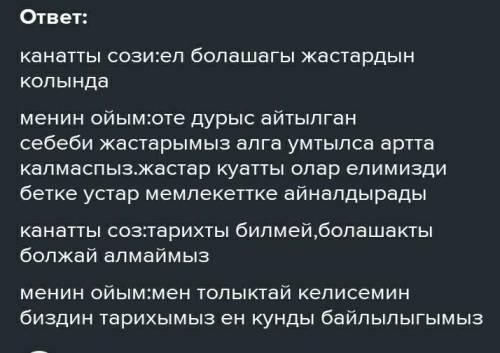 Ответ:

канатты сози:ел болашагы жастардын колында

менин ойым:оте дурыс айтылган себеби жастарымыз алга умтылса артта калмаспыз.жастар куатты олар елимизди бетке устар мемлекеттке айналдырады

канатты соз:тарихты билмей,болашакты болжай алмаймыз

менин ойым:мен толыктай келисемин биздин тарихымыз ен кунды байлылыгымыз